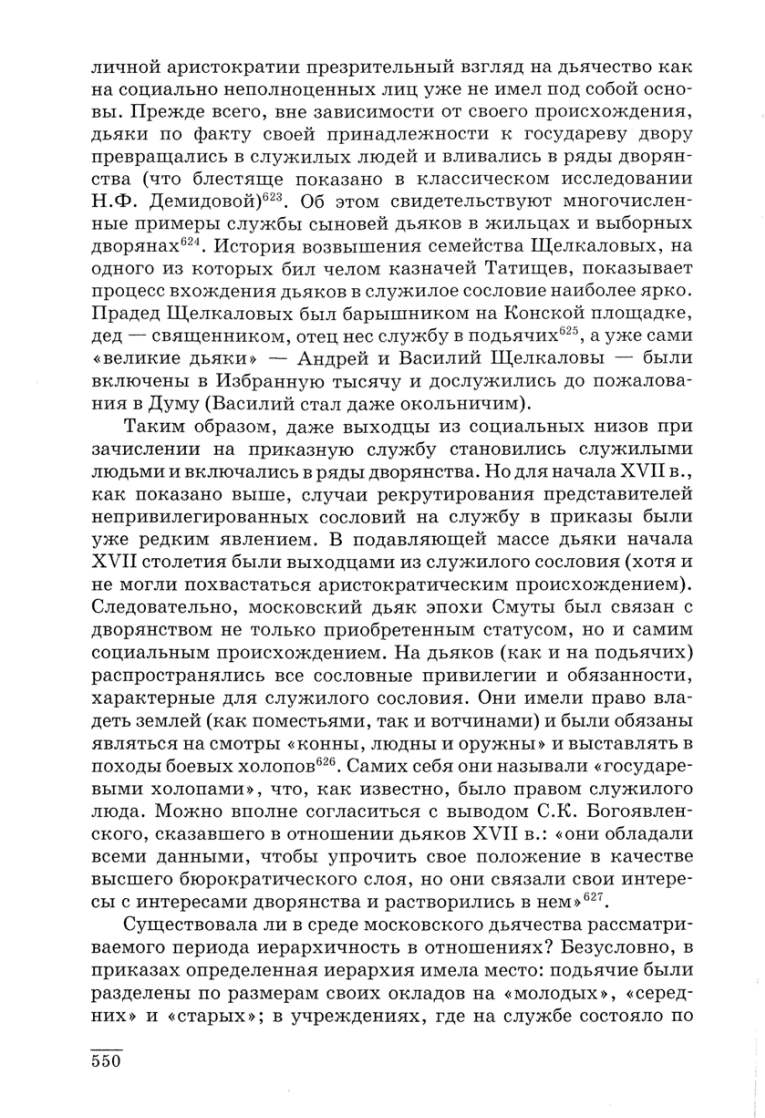 личной аристократии презрительный взгляд на дьячество как на социально неполноценных лиц уже не имел под собой основы. Прежде всего, вне зависимости от своего происхождения, дьяки по факту своей принадлежности к государеву двору превращались в служилых людей и вливались в ряды дворянства (что блестяще показано в классическом исследовании Н.Ф. Демидовой)$^{623}$. Об этом свидетельствуют многочисленные примеры службы сыновей дьяков в жильцах и выборных дворянах$^{624}$. История возвышения семейства Щелкаловых, на одного из которых бил челом казначей Татищев, показывает процесс вхождения дьяков в служилое сословие наиболее ярко. Прадед Щелкаловых был барышником на Конской площадке, дед — священником, отец нес службу в подьячих$^{625}$, а уже сами «великие дьяки» — Андрей и Василий Щелкаловы — были включены в Избранную тысячу и дослужились до пожалования в Думу (Василий стал даже окольничим).

Таким образом, даже выходцы из социальных низов при зачислении на приказную службу становились служилыми людьми и включались в ряды дворянства. Но для начала XVII в., как показано выше, случаи рекрутирования представителей непривилегированных сословий на службу в приказы были уже редким явлением. В подавляющей массе дьяки начала XVII столетия были выходцами из служилого сословия (хотя и не могли похвастаться аристократическим происхождением). Следовательно, московский дьяк эпохи Смуты был связан с дворянством не только приобретенным статусом, но и самим социальным происхождением. На дьяков (как и на подьячих) распространялись все сословные привилегии и обязанности, характерные для служилого сословия. Они имели право владеть землей (как поместьями, так и вотчинами) и были обязаны являться на смотры «конны, людны и оружны» и выставлять в походы боевых холопов$^{626}$. Самих себя они называли «государевыми холопами», что, как известно, было правом служилого люда. Можно вполне согласиться с выводом С.К. Богоявленского, сказавшего в отношении дьяков XVII в.: «они обладали всеми данными, чтобы упрочить свое положение в качестве высшего бюрократического слоя, но они связали свои интересы с интересами дворянства и растворились в нем»$^{627}$.

Существовала ли в среде московского дьячества рассматриваемого периода иерархичность в отношениях? Безусловно, в приказах определенная иерархия имела место: подьячие были разделены по размерам своих окладов на «молодых», «середних» и «старых»; в учреждениях, где на службе состояло по

550